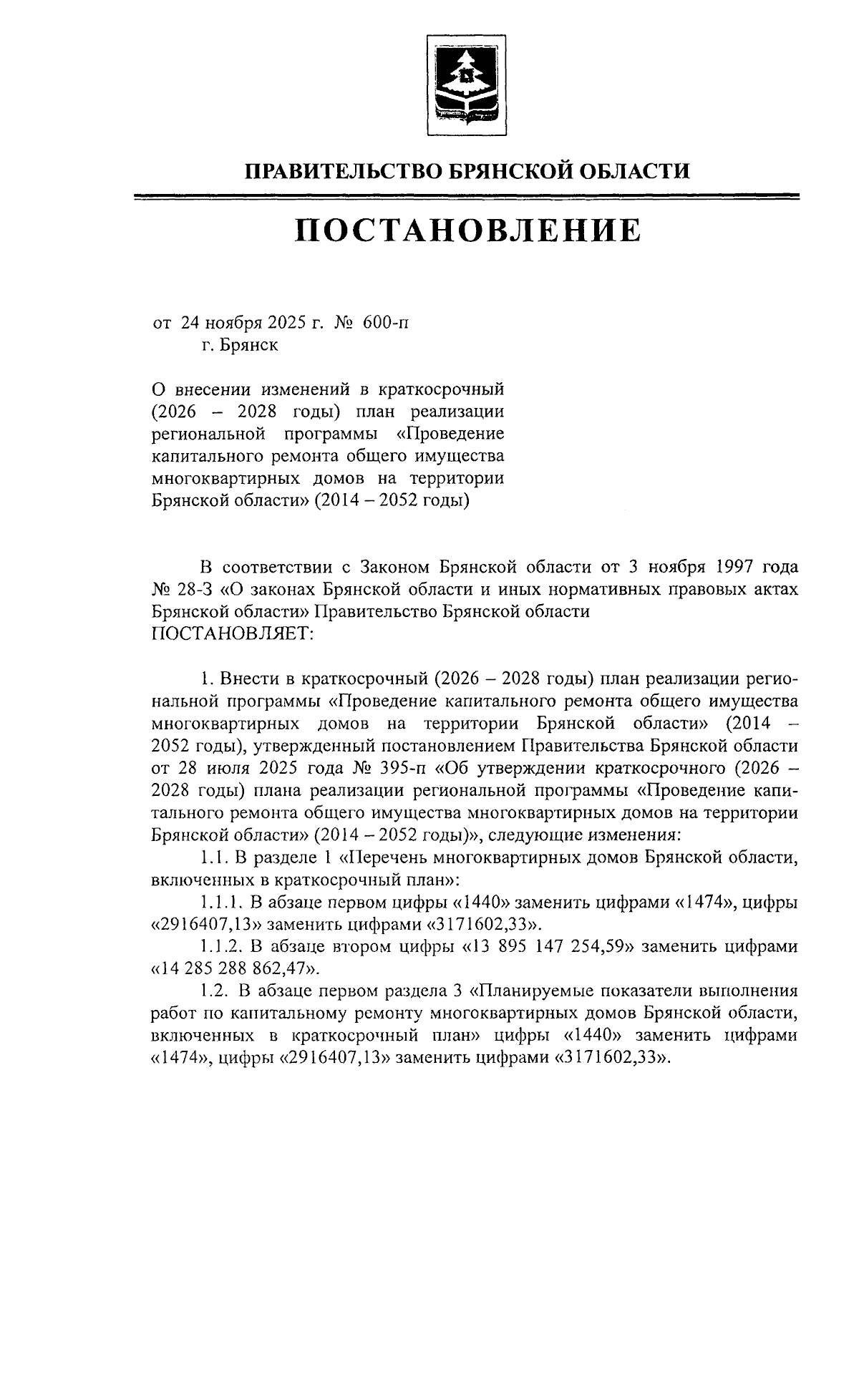 ПРАВИТЕЛЬСТВО БРЯНСКОЙ ОБЛАСТИ

ПОСТАНОВЛЕНИЕ

от 24 ноября 2025 г. № 600-п
г. Брянск

О внесении изменений в краткосрочный (2026 – 2028 годы) план реализации региональной программы «Проведение капитального ремонта общего имущества многоквартирных домов на территории Брянской области» (2014 – 2052 годы)

В соответствии с Законом Брянской области от 3 ноября 1997 года № 28-З «О законах Брянской области и иных нормативных правовых актах Брянской области» Правительство Брянской области
ПОСТАНОВЛЯЕТ:

1. Внести в краткосрочный (2026 – 2028 годы) план реализации региональной программы «Проведение капитального ремонта общего имущества многоквартирных домов на территории Брянской области» (2014 – 2052 годы), утвержденный постановлением Правительства Брянской области от 28 июля 2025 года № 395-п «Об утверждении краткосрочного (2026 – 2028 годы) плана реализации региональной программы «Проведение капитального ремонта общего имущества многоквартирных домов на территории Брянской области» (2014 – 2052 годы)», следующие изменения:

1.1. В разделе 1 «Перечень многоквартирных домов Брянской области, включенных в краткосрочный план»:

1.1.1. В абзаце первом цифры «1440» заменить цифрами «1474», цифры «2916407,13» заменить цифрами «3171602,33».

1.1.2. В абзаце втором цифры «13 895 147 254,59» заменить цифрами «14 285 288 862,47».

1.2. В абзаце первом раздела 3 «Планируемые показатели выполнения работ по капитальному ремонту многоквартирных домов Брянской области, включенных в краткосрочный план» цифры «1440» заменить цифрами «1474», цифры «2916407,13» заменить цифрами «3171602,33».